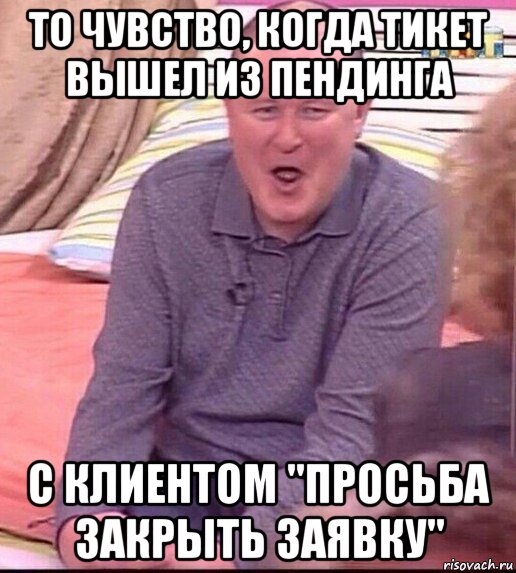 ТО ЧУВСТВО, КОГДА ТИКЕТ ВЫШЕЛ ИЗ ПЕНДИНГА

С КЛИЕНТОМ "ПРОСЬБА ЗАКРЫТЬ ЗАЯВКУ"

risovach.ru